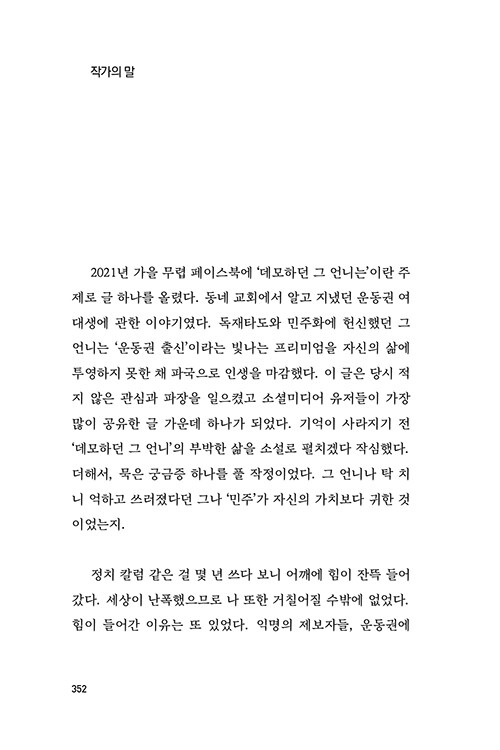 작가의 말

2021년 가을 무렵 페이스북에 '데모하던 그 언니는'이란 주제로 글 하나를 올렸다. 동네 교회에서 알고 지냈던 운동권 여대생에 관한 이야기였다. 독재타도와 민주화에 헌신했던 그 언니는 '운동권 출신'이라는 빛나는 프리미엄을 자신의 삶에 투영하지 못한 채 파국으로 인생을 마감했다. 이 글은 당시 적지 않은 관심과 파장을 일으켰고 소셜미디어 유저들이 가장 많이 공유한 글 가운데 하나가 되었다. 기억이 사라지기 전 '데모하던 그 언니'의 부박한 삶을 소설로 펼치겠다 작심했다. 더해서, 묵은 궁금증 하나를 풀 작정이었다. 그 언니나 탁 치니 억하고 쓰러졌다던 그나 '민주'가 자신의 가치보다 귀한 것이었는지.

정치 칼럼 같은 걸 몇 년 쓰다 보니 어깨에 힘이 잔뜩 들어갔다. 세상이 난폭했으므로 나 또한 거칠어질 수밖에 없었다. 힘이 들어간 이유는 또 있었다. 익명의 제보자들, 운동권에

352